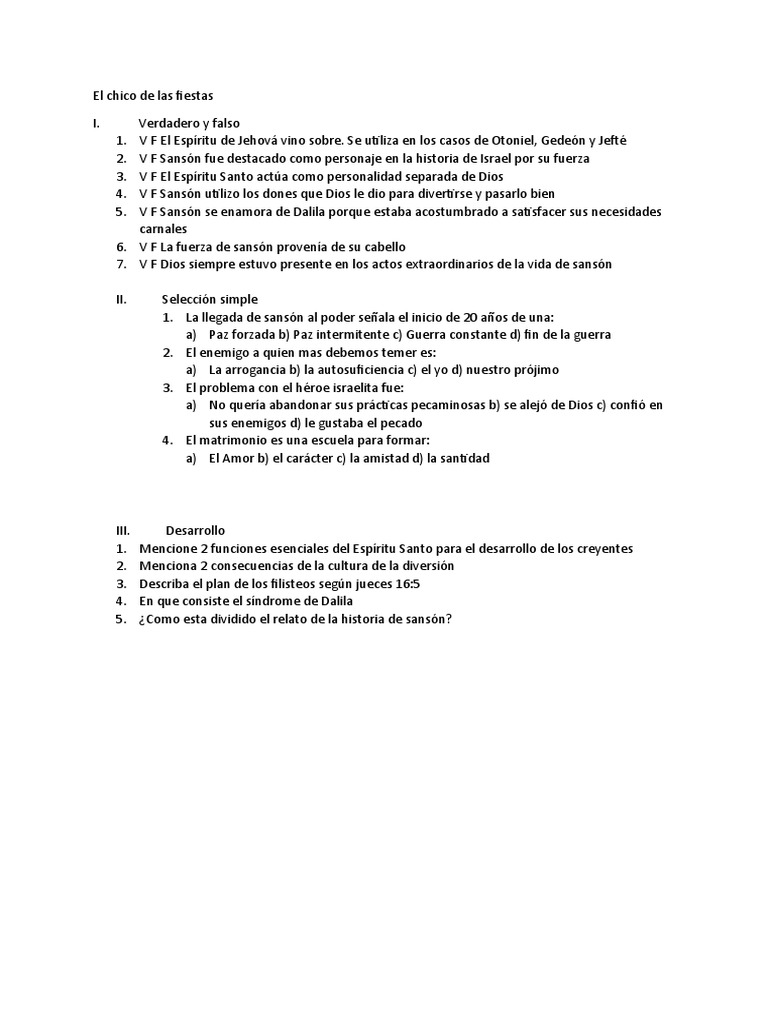 El chico de las fiestas

I. Verdadero y falso

1. V F El Espíritu de Jehová vino sobre. Se utiliza en los casos de Otoniel, Gedeón y Jefté
2. V F Sansón fue destacado como personaje en la historia de Israel por su fuerza
3. V F El Espíritu Santo actúa como personalidad separada de Dios
4. V F Sansón utilizo los dones que Dios le dio para divertirse y pasarlo bien
5. V F Sansón se enamora de Dalila porque estaba acostumbrado a satisfacer sus necesidades carnales
6. V F La fuerza de sansón provenía de su cabello
7. V F Dios siempre estuvo presente en los actos extraordinarios de la vida de sansón

II. Selección simple

1. La llegada de sansón al poder señala el inicio de 20 años de una:
 a) Paz forzada b) Paz intermitente c) Guerra constante d) fin de la guerra
2. El enemigo a quien mas debemos temer es:
 a) La arrogancia b) la autosuficiencia c) el yo d) nuestro prójimo
3. El problema con el héroe israelita fue:
 a) No quería abandonar sus prácticas pecaminosas b) se alejó de Dios c) confió en sus enemigos d) le gustaba el pecado
4. El matrimonio es una escuela para formar:
 a) El Amor b) el carácter c) la amistad d) la santidad

III. Desarrollo

1. Mencione 2 funciones esenciales del Espíritu Santo para el desarrollo de los creyentes
2. Menciona 2 consecuencias de la cultura de la diversión
3. Describa el plan de los filisteos según jueces 16:5
4. En que consiste el síndrome de Dalila
5. ¿Como esta dividido el relato de la historia de sansón?